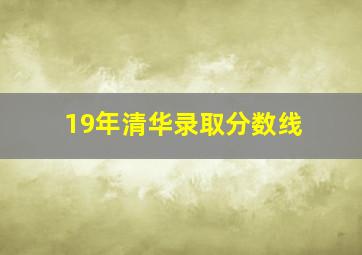 19年清华录取分数线